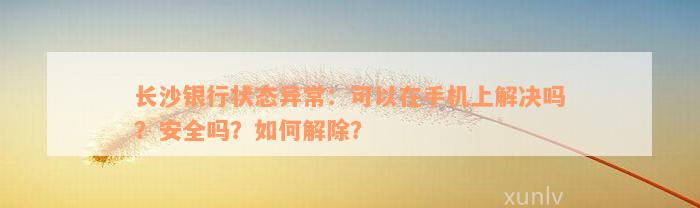 长沙银行状态异常：可以在手机上解决吗？安全吗？如何解除？

xunlv